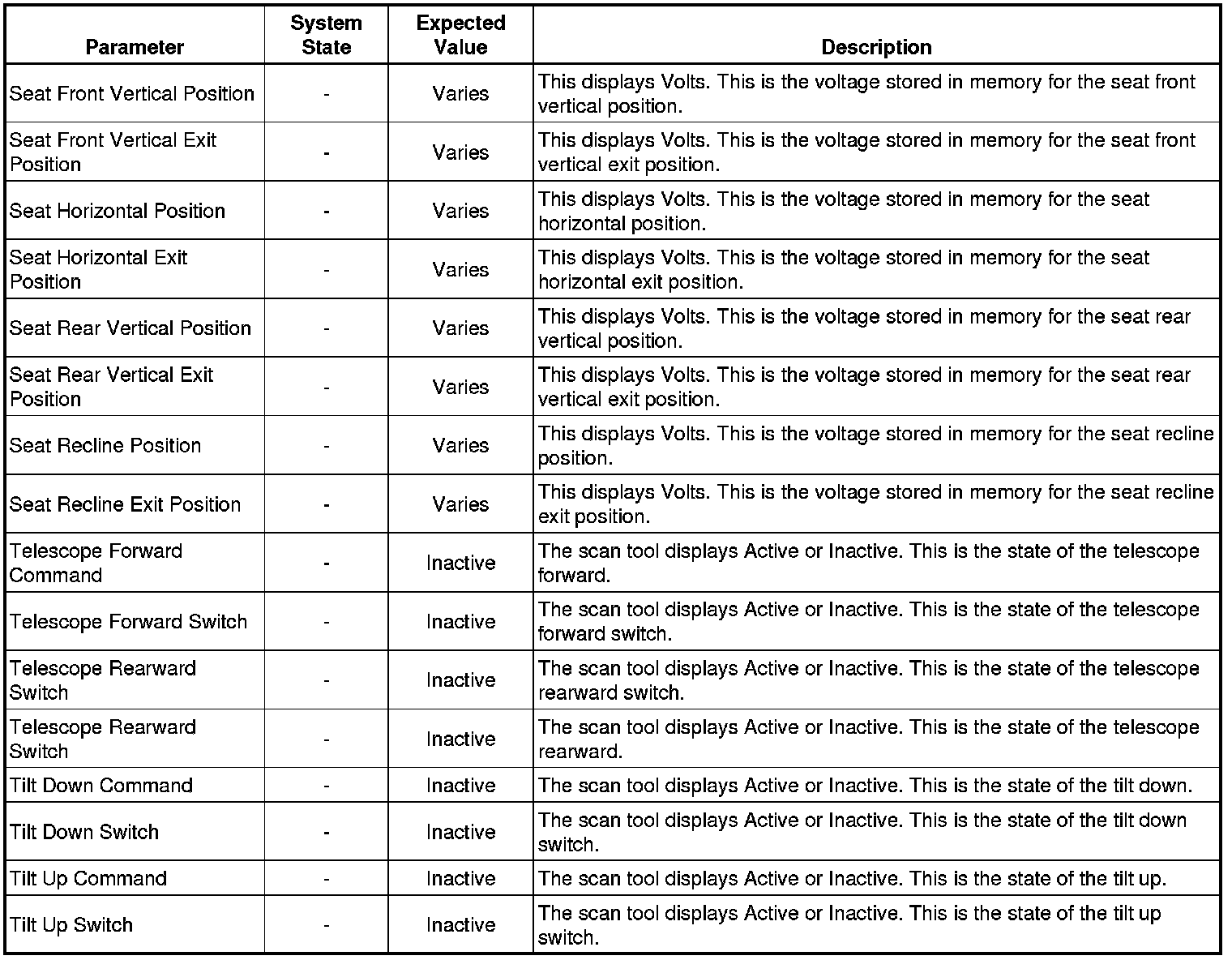 | Parameter | System State | Expected Value | Description |
|---|---|---|---|
| Seat Front Vertical Position | - | Varies | This displays Volts. This is the voltage stored in memory for the seat front vertical position. |
| Seat Front Vertical Exit Position | - | Varies | This displays Volts. This is the voltage stored in memory for the seat front vertical exit position. |
| Seat Horizontal Position | - | Varies | This displays Volts. This is the voltage stored in memory for the seat horizontal position. |
| Seat Horizontal Exit Position | - | Varies | This displays Volts. This is the voltage stored in memory for the seat horizontal exit position. |
| Seat Rear Vertical Position | - | Varies | This displays Volts. This is the voltage stored in memory for the seat rear vertical position. |
| Seat Rear Vertical Exit Position | - | Varies | This displays Volts. This is the voltage stored in memory for the seat rear vertical exit position. |
| Seat Recline Position | - | Varies | This displays Volts. This is the voltage stored in memory for the seat recline position. |
| Seat Recline Exit Position | - | Varies | This displays Volts. This is the voltage stored in memory for the seat recline exit position. |
| Telescope Forward Command | - | Inactive | The scan tool displays Active or Inactive. This is the state of the telescope forward. |
| Telescope Forward Switch | - | Inactive | The scan tool displays Active or Inactive. This is the state of the telescope forward switch. |
| Telescope Rearward Switch | - | Inactive | The scan tool displays Active or Inactive. This is the state of the telescope rearward switch. |
| Telescope Rearward Switch | - | Inactive | The scan tool displays Active or Inactive. This is the state of the telescope rearward. |
| Tilt Down Command | - | Inactive | The scan tool displays Active or Inactive. This is the state of the tilt down. |
| Tilt Down Switch | - | Inactive | The scan tool displays Active or Inactive. This is the state of the tilt down switch. |
| Tilt Up Command | - | Inactive | The scan tool displays Active or Inactive. This is the state of the tilt up. |
| Tilt Up Switch | - | Inactive | The scan tool displays Active or Inactive. This is the state of the tilt up switch. |